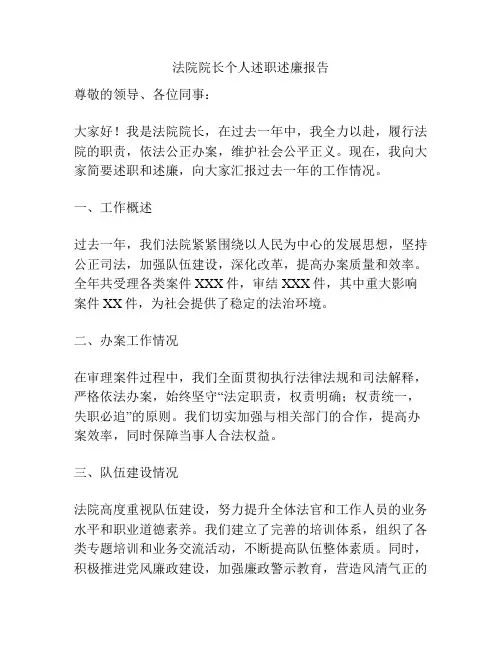 法院院长个人述职述廉报告

尊敬的领导、各位同事：

大家好！我是法院院长，在过去一年中，我全力以赴，履行法院的职责，依法公正办案，维护社会公平正义。现在，我向大家简要述职和述廉，向大家汇报过去一年的工作情况。

一、工作概述

过去一年，我们法院紧紧围绕以人民为中心的发展思想，坚持公正司法，加强队伍建设，深化改革，提高办案质量和效率。全年共受理各类案件 XXX 件，审结 XXX 件，其中重大影响案件 XX 件，为社会提供了稳定的法治环境。

二、办案工作情况

在审理案件过程中，我们全面贯彻执行法律法规和司法解释，严格依法办案，始终坚守“法定职责，权责明确；权责统一，失职必追”的原则。我们切实加强与相关部门的合作，提高办案效率，同时保障当事人合法权益。

三、队伍建设情况

法院高度重视队伍建设，努力提升全体法官和工作人员的业务水平和职业道德素养。我们建立了完善的培训体系，组织了各类专题培训和业务交流活动，不断提高队伍整体素质。同时，积极推进党风廉政建设，加强廉政警示教育，营造风清气正的